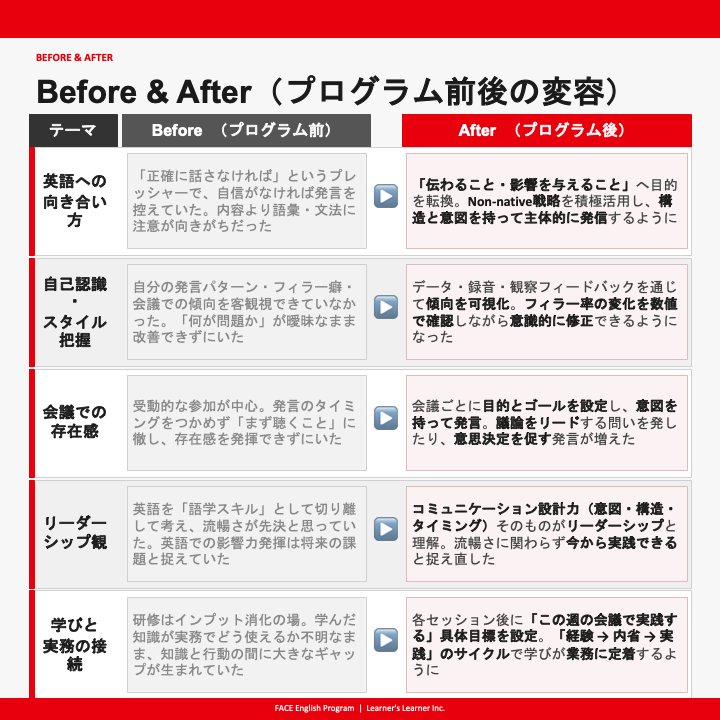 BEFORE & AFTER

Before & After（プログラム前後の変容）

| テーマ | Before （プログラム前） | After （プログラム後） |
|---|---|---|
| 英語への向き合い方 | 「正確に話さなければ」というプレッシャーで、自信がなければ発言を控えていた。内容より語彙・文法に注意が向きがちだった | 「伝わること・影響を与えること」へ目的を転換。Non-native戦略を積極活用し、構造と意図を持って主体的に発信するように |
| 自己認識・スタイル把握 | 自分の発言パターン・フィラー癖・会議での傾向を客観視できていなかった。「何が問題か」が曖昧なまま改善できずにいた | データ・録音・観察フィードバックを通じて傾向を可視化。フィラー率の変化を数値で確認しながら意識的に修正できるようになった |
| 会議での存在感 | 受動的な参加が中心。発言のタイミングをつかめず「まず聴くこと」に徹し、存在感を発揮できずにいた | 会議ごとに目的とゴールを設定し、意図を持って発言。議論をリードする問いを発したり、意思決定を促す発言が増えた |
| リーダーシップ観 | 英語を「語学スキル」として切り離して考え、流暢さが先決と思っていた。英語での影響力発揮は将来の課題と捉えていた | コミュニケーション設計力（意図・構造・タイミング）そのものがリーダーシップと理解。流暢さに関わらず今から実践できると捉え直した |
| 学びと実務の接続 | 研修はインプット消化の場。学んだ知識が実務でどう使えるか不明なまま、知識と行動の間に大きなギャップが生まれていた | 各セッション後に「この週の会議で実践する」具体目標を設定。「経験 → 内省 → 実践」のサイクルで学びが業務に定着するように |

FACE English Program | Learner's Learner Inc.